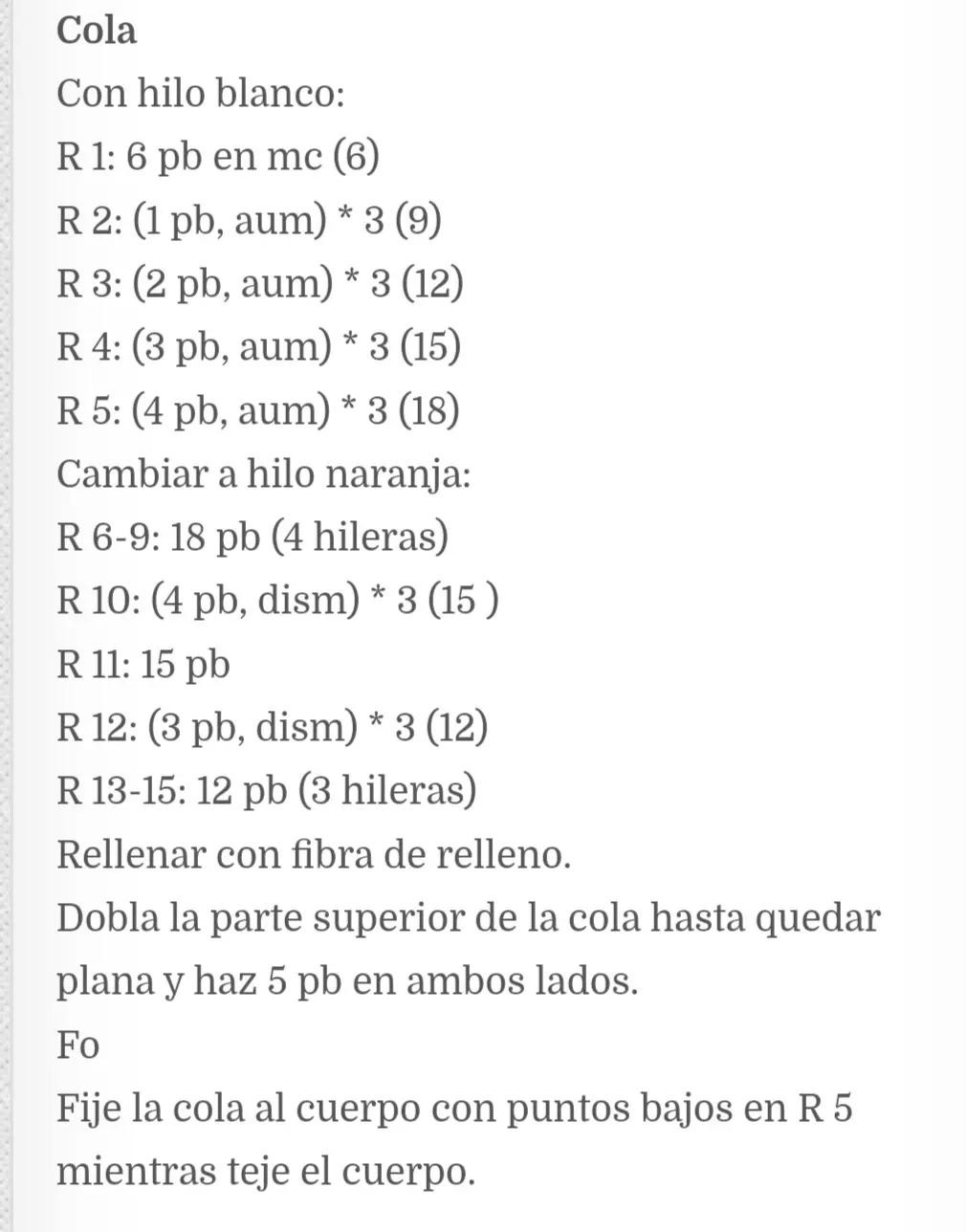 Cola
Con hilo blanco:
R 1: 6 pb en mc (6)
R 2: (1 pb, aum) * 3 (9)
R 3: (2 pb, aum) * 3 (12)
R 4: (3 pb, aum) * 3 (15)
R 5: (4 pb, aum) * 3 (18)
Cambiar a hilo naranja:
R 6-9: 18 pb (4 hileras)
R 10: (4 pb, dism) * 3 (15 )
R 11: 15 pb
R 12: (3 pb, dism) * 3 (12)
R 13-15: 12 pb (3 hileras)
Rellenar con fibra de relleno.
Dobla la parte superior de la cola hasta quedar plana y haz 5 pb en ambos lados.
Fo
Fije la cola al cuerpo con puntos bajos en R 5 mientras teje el cuerpo.